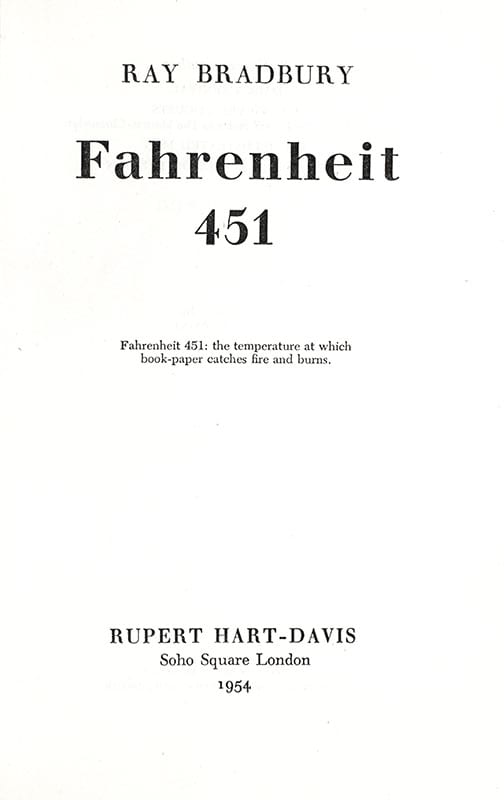 RAY BRADBURY

Fahrenheit
451

Fahrenheit 451: the temperature at which book-paper catches fire and burns.

RUPERT HART-DAVIS
Soho Square London
1954